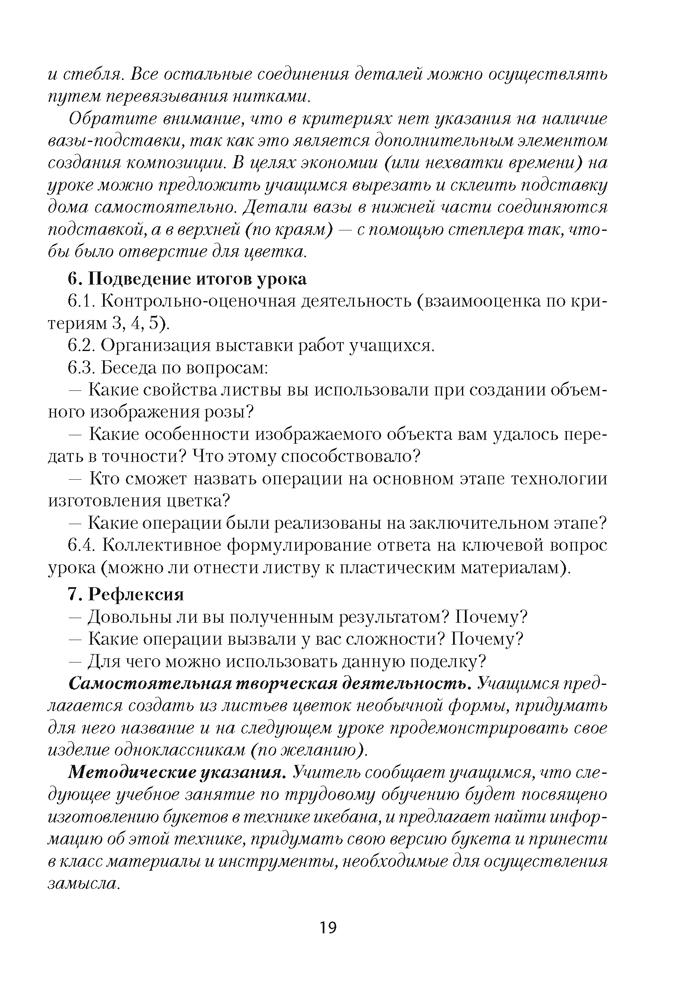 и стебля. Все остальные соединения деталей можно осуществлять путем перевязывания нитками.

Обратите внимание, что в критериях нет указания на наличие вазы-подставки, так как это является дополнительным элементом создания композиции. В целях экономии (или нехватки времени) на уроке можно предложить учащимся вырезать и склеить подставку дома самостоятельно. Детали вазы в нижней части соединяются подставкой, а в верхней (по краям) — с помощью степлера так, чтобы было отверстие для цветка.

6. Подведение итогов урока

6.1. Контрольно-оценочная деятельность (взаимооценка по критериям 3, 4, 5).

6.2. Организация выставки работ учащихся.

6.3. Беседа по вопросам:

— Какие свойства листвы вы использовали при создании объемного изображения розы?

— Какие особенности изображаемого объекта вам удалось передать в точности? Что этому способствовало?

— Кто сможет назвать операции на основном этапе технологии изготовления цветка?

— Какие операции были реализованы на заключительном этапе?

6.4. Коллективное формулирование ответа на ключевой вопрос урока (можно ли отнести листву к пластическим материалам).

7. Рефлексия

— Довольны ли вы полученным результатом? Почему?

— Какие операции вызвали у вас сложности? Почему?

— Для чего можно использовать данную поделку?

Самостоятельная творческая деятельность. Учащимся предлагается создать из листьев цветок необычной формы, придумать для него название и на следующем уроке продемонстрировать свое изделие одноклассникам (по желанию).

Методические указания. Учитель сообщает учащимся, что следующее учебное занятие по трудовому обучению будет посвящено изготовлению букетов в технике икебана, и предлагает найти информацию об этой технике, придумать свою версию букета и принести в класс материалы и инструменты, необходимые для осуществления замысла.

19